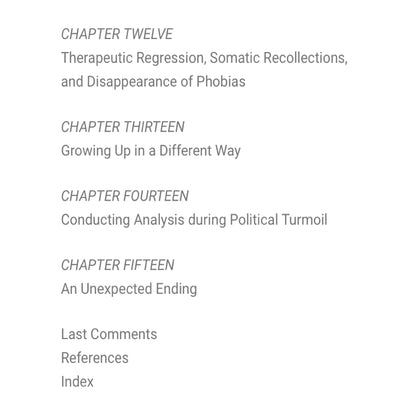 CHAPTER TWELVE
Therapeutic Regression, Somatic Recollections, and Disappearance of Phobias

CHAPTER THIRTEEN
Growing Up in a Different Way

CHAPTER FOURTEEN
Conducting Analysis during Political Turmoil

CHAPTER FIFTEEN
An Unexpected Ending

Last Comments
References
Index